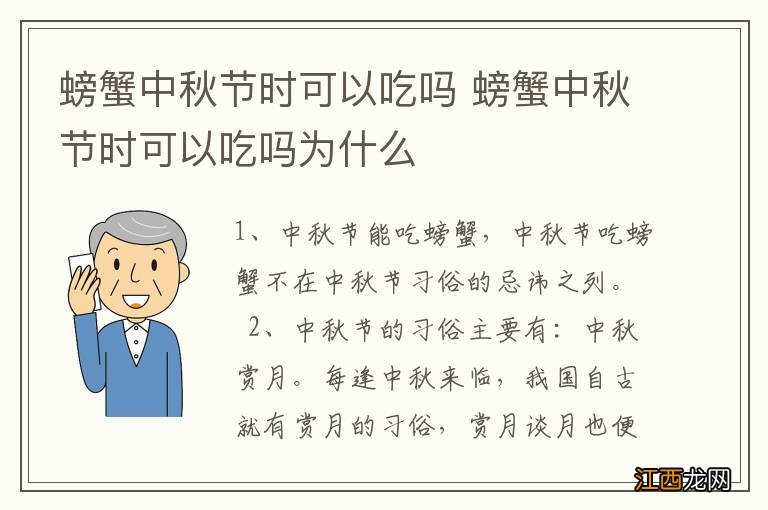 螃蟹中秋节时可以吃吗 螃蟹中秋节时可以吃吗为什么

1、中秋节能吃螃蟹，中秋节吃螃蟹不在中秋节习俗的忌讳之列。

2、中秋节的习俗主要有：中秋赏月。每逢中秋来临，我国自古就有赏月的习俗，赏月谈月也便

江西龙网